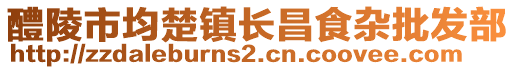 醴陵市均楚镇长昌食杂批发部
http://zzdaleburns2.cn.coovee.com